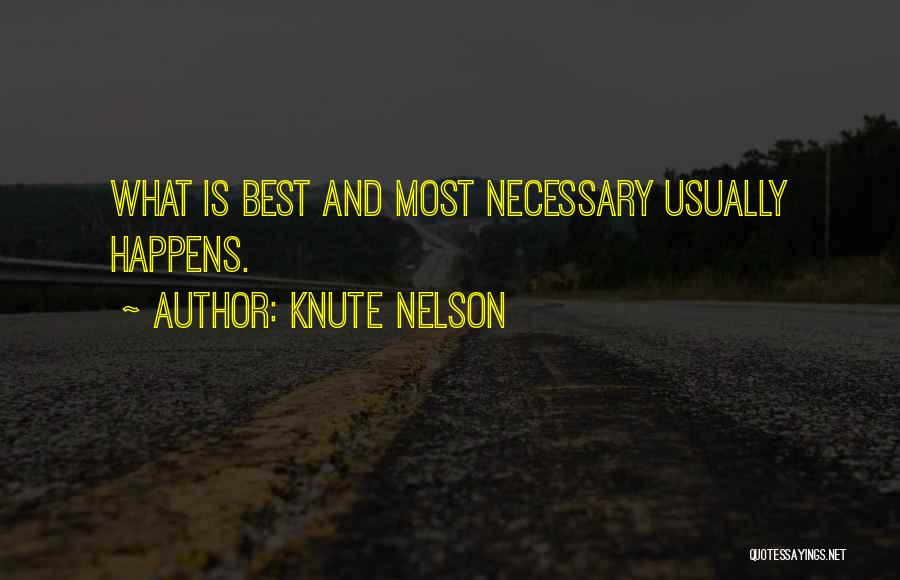 WHAT IS BEST AND MOST NECESSARY USUALLY HAPPENS.

~ AUTHOR: KNUTE NELSON

QUOTESSAYINGS.NET